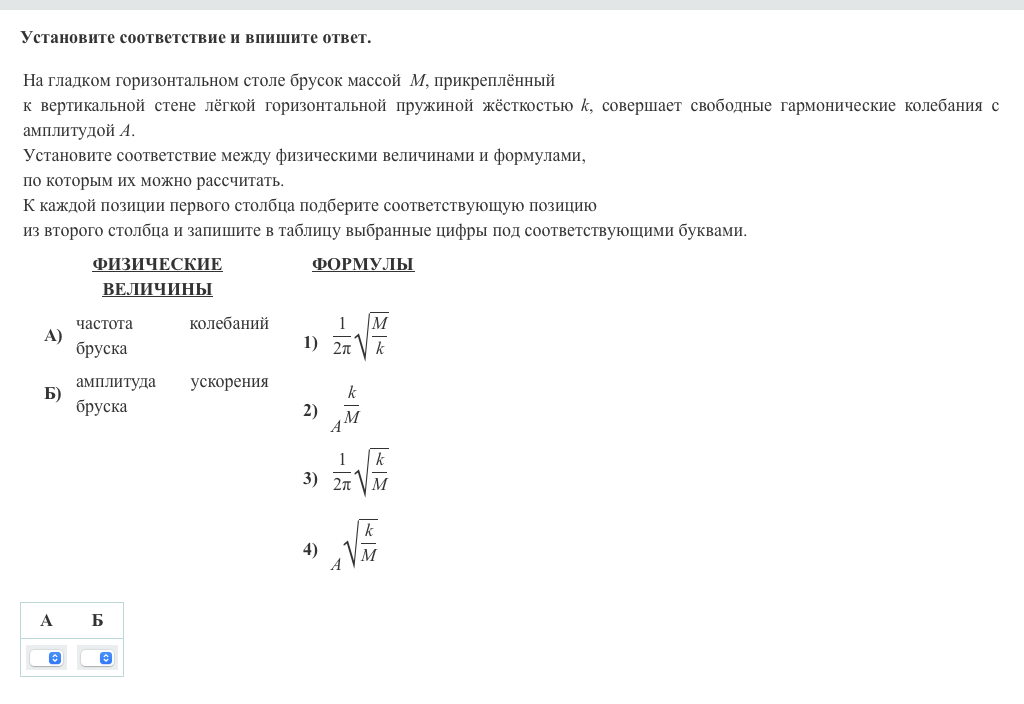 Установите соответствие и впишите ответ.

На гладком горизонтальном столе брусок массой $M$, прикреплённый к вертикальной стене лёгкой горизонтальной пружиной жёсткостью $k$, совершает свободные гармонические колебания с амплитудой $A$.
Установите соответствие между физическими величинами и формулами, по которым их можно рассчитать.
К каждой позиции первого столбца подберите соответствующую позицию из второго столбца и запишите в таблицу выбранные цифры под соответствующими буквами.

ФИЗИЧЕСКИЕ ВЕЛИЧИНЫ

А) частота колебаний бруска

Б) амплитуда ускорения бруска

ФОРМУЛЫ

1) $\frac{1}{2\pi}\sqrt{\frac{M}{k}}$

2) $A\frac{k}{M}$

3) $\frac{1}{2\pi}\sqrt{\frac{k}{M}}$

4) $A\sqrt{\frac{k}{M}}$

| А | Б |
|---|---|
|   |   |